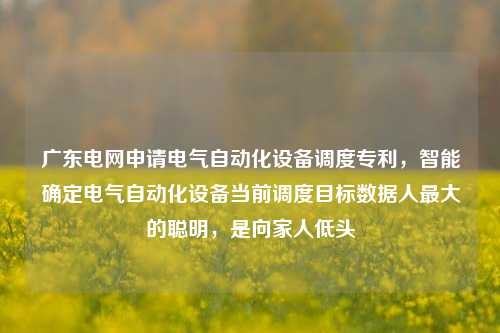 广东电网申请电气自动化设备调度专利，智能确定电气自动化设备当前调度目标数据人最大的聪明，是向家人低头